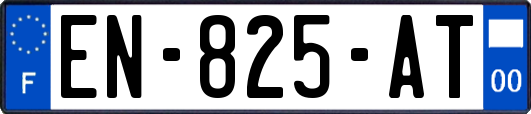 F
EN-825-AT
00